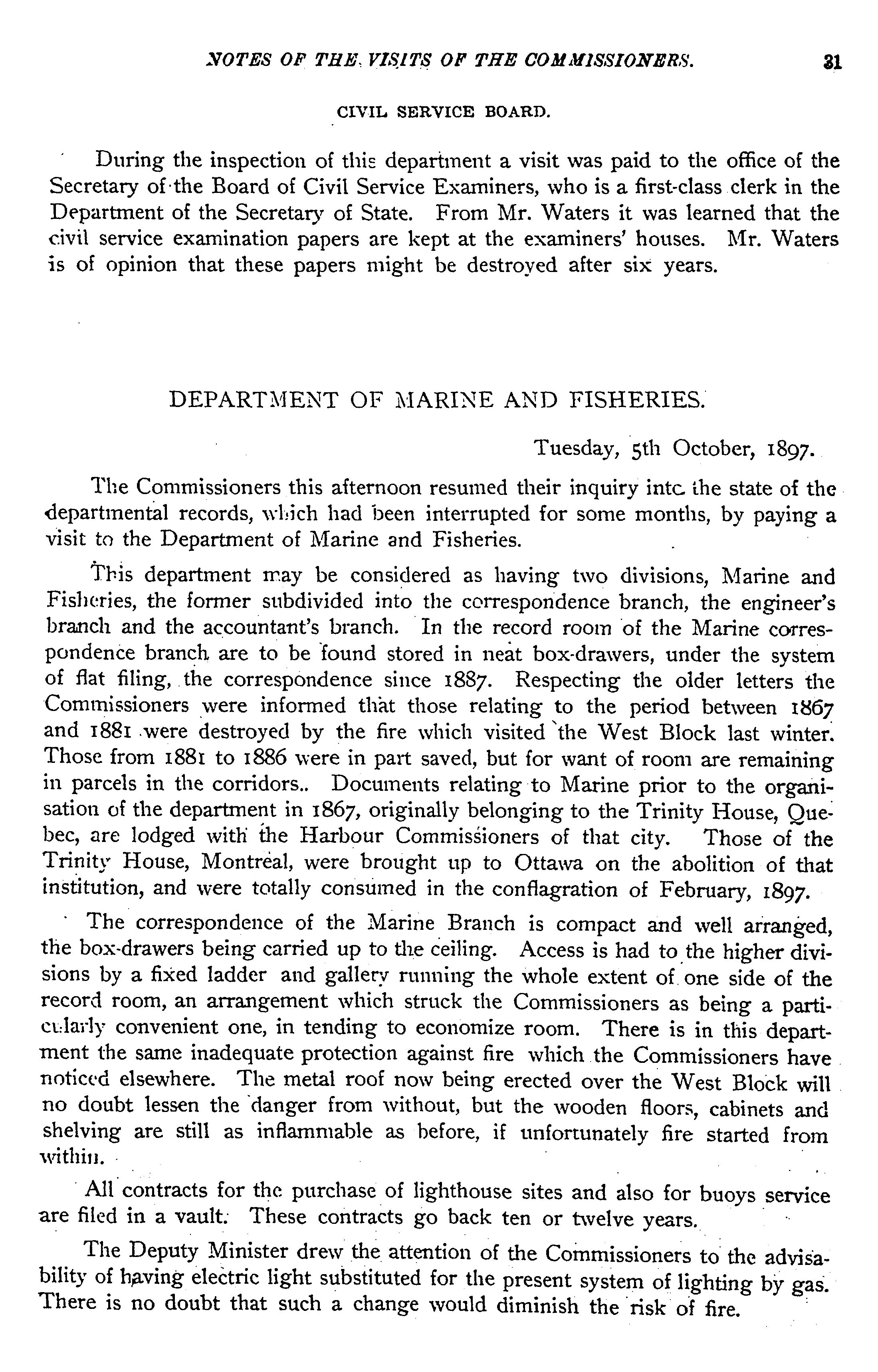 NOTES OF THE VISITS OF THE COMMISSIONERS. 31

CIVIL SERVICE BOARD.

During the inspection of this department a visit was paid to the office of the Secretary of the Board of Civil Service Examiners, who is a first-class clerk in the Department of the Secretary of State. From Mr. Waters it was learned that the civil service examination papers are kept at the examiners' houses. Mr. Waters is of opinion that these papers might be destroyed after six years.

DEPARTMENT OF MARINE AND FISHERIES.

Tuesday, 5th October, 1897.

The Commissioners this afternoon resumed their inquiry into the state of the departmental records, which had been interrupted for some months, by paying a visit to the Department of Marine and Fisheries.

This department may be considered as having two divisions, Marine and Fisheries, the former subdivided into the correspondence branch, the engineer's branch and the accountant's branch. In the record room of the Marine correspondence branch are to be found stored in neat box-drawers, under the system of flat filing, the correspondence since 1887. Respecting the older letters the Commissioners were informed that those relating to the period between 1867 and 1881 were destroyed by the fire which visited the West Block last winter. Those from 1881 to 1886 were in part saved, but for want of room are remaining in parcels in the corridors.. Documents relating to Marine prior to the organisation of the department in 1867, originally belonging to the Trinity House, Quebec, are lodged with the Harbour Commissioners of that city. Those of the Trinity House, Montreal, were brought up to Ottawa on the abolition of that institution, and were totally consumed in the conflagration of February, 1897.

The correspondence of the Marine Branch is compact and well arranged, the box-drawers being carried up to the ceiling. Access is had to the higher divisions by a fixed ladder and gallery running the whole extent of one side of the record room, an arrangement which struck the Commissioners as being a particularly convenient one, in tending to economize room. There is in this department the same inadequate protection against fire which the Commissioners have noticed elsewhere. The metal roof now being erected over the West Block will no doubt lessen the danger from without, but the wooden floors, cabinets and shelving are still as inflammable as before, if unfortunately fire started from within.

All contracts for the purchase of lighthouse sites and also for buoys service are filed in a vault. These contracts go back ten or twelve years.

The Deputy Minister drew the attention of the Commissioners to the advisability of having electric light substituted for the present system of lighting by gas. There is no doubt that such a change would diminish the risk of fire.